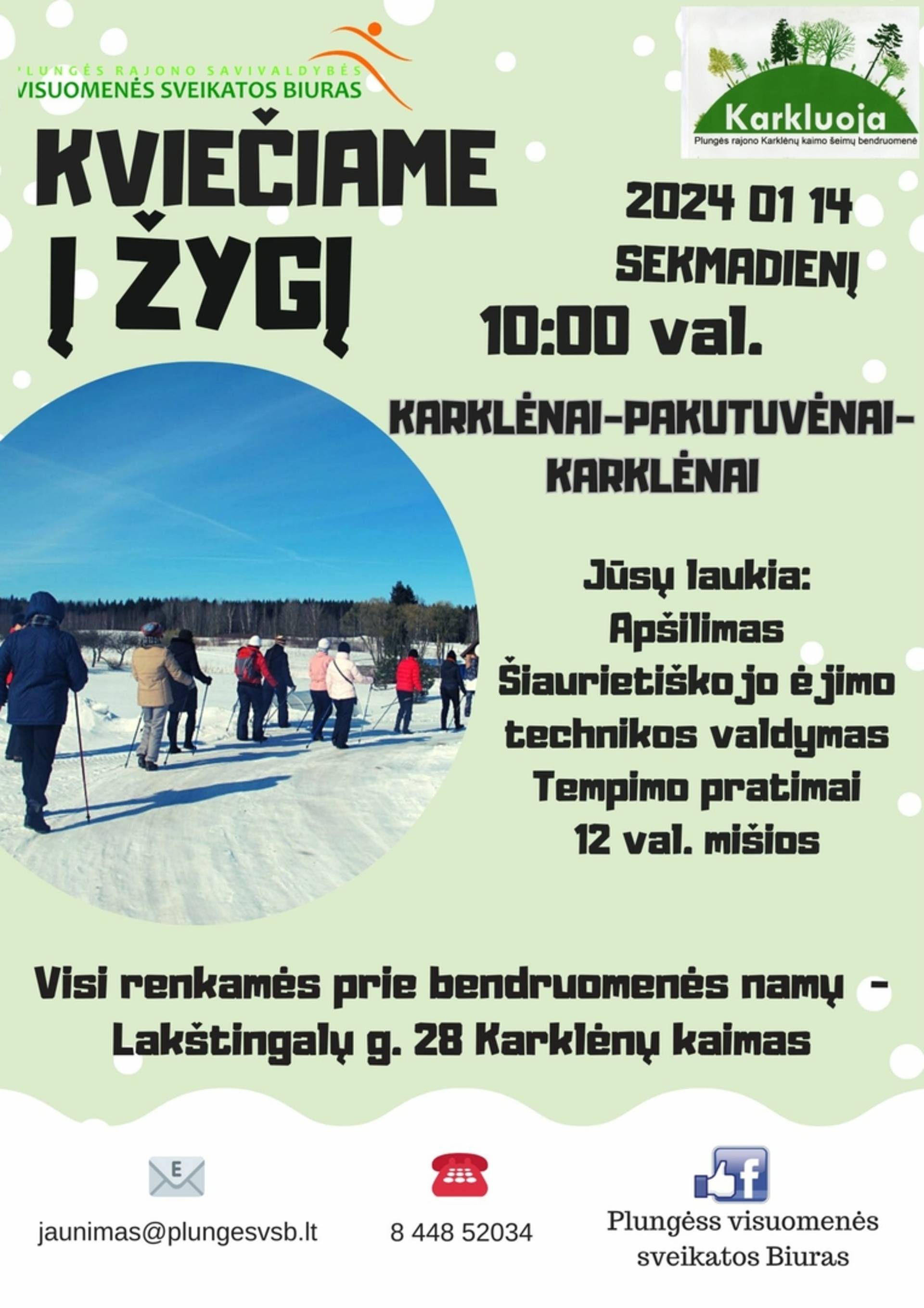 PLUNGĖS RAJONO SAVIVALDYBĖS
VISUOMENĖS SVEIKATOS BIURAS

Karkluoja
Plungės rajono Karklėnų kaimo šeimų bendruomenė

KVIEČIAME Į ŽYGĮ

2024 01 14
SEKMADIENĮ
10:00 val.

KARKLĖNAI-PAKUTUVĖNAI-KARKLĖNAI

Jūsų laukia:
Apšilimas
Šiaurietiškojo ėjimo technikos valdymas
Tempimo pratimai
12 val. mišios

Visi renkamės prie bendruomenės namų - Lakštingalų g. 28 Karklėnų kaimas

E

jaunimas@plungesvsb.lt

8 448 52034

f

Plungėss visuomenės sveikatos Biuras